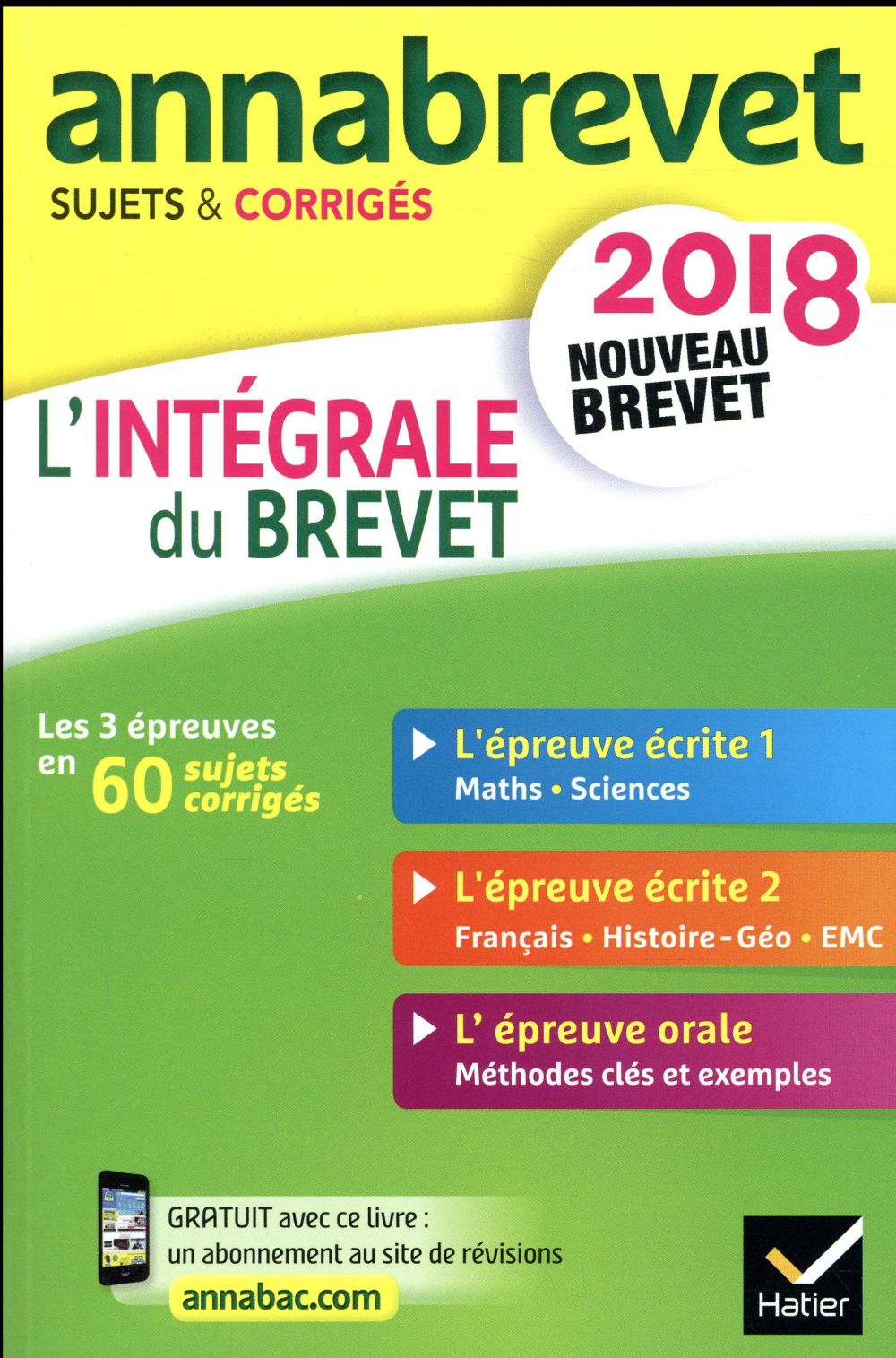 annabrevet
SUJETS & CORRIGÉS

2018
NOUVEAU BREVET

L'INTÉGRALE du BREVET

Les 3 épreuves en 60 sujets corrigés

L'épreuve écrite 1
Maths • Sciences

L'épreuve écrite 2
Français • Histoire-Géo • EMC

L' épreuve orale
Méthodes clés et exemples

GRATUIT avec ce livre : un abonnement au site de révisions
annabac.com

Hatier